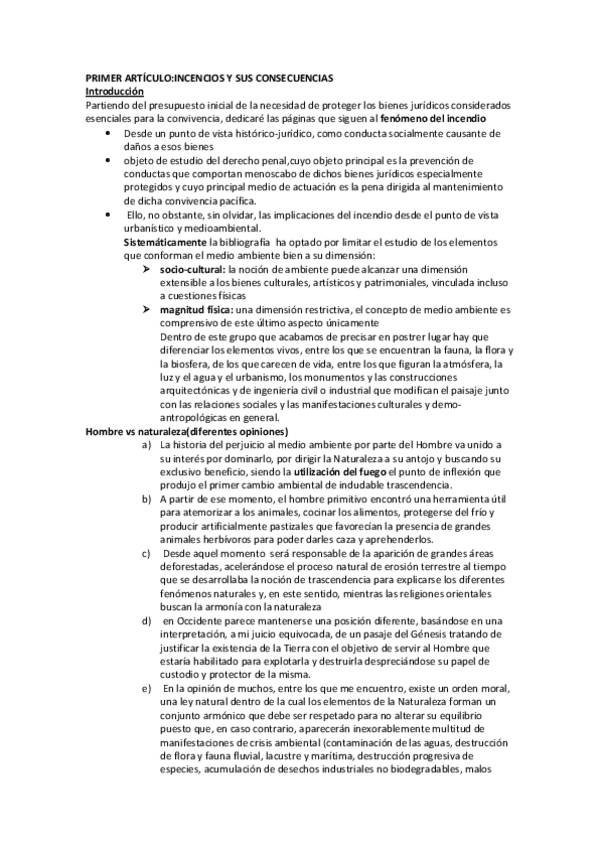 PRIMER ARTÍCULO:INCENCIOS Y SUS CONSECUENCIAS
Introducción
Partiendo del presupuesto inicial de la necesidad de proteger los bienes jurídicos considerados esenciales para la convivencia, dedicaré las páginas que siguen al fenómeno del incendio

• Desde un punto de vista histórico-jurídico, como conducta socialmente causante de daños a esos bienes
• objeto de estudio del derecho penal,cuyo objeto principal es la prevención de conductas que comportan menoscabo de dichos bienes jurídicos especialmente protegidos y cuyo principal medio de actuación es la pena dirigida al mantenimiento de dicha convivencia pacífica.
• Ello, no obstante, sin olvidar, las implicaciones del incendio desde el punto de vista urbanístico y medioambiental.
Sistemáticamente la bibliografía ha optado por limitar el estudio de los elementos que conforman el medio ambiente bien a su dimensión:
➢ socio-cultural: la noción de ambiente puede alcanzar una dimensión extensible a los bienes culturales, artísticos y patrimoniales, vinculada incluso a cuestiones físicas
➢ magnitud física: una dimensión restrictiva, el concepto de medio ambiente es comprensivo de este último aspecto únicamente
Dentro de este grupo que acabamos de precisar en postrer lugar hay que diferenciar los elementos vivos, entre los que se encuentran la fauna, la flora y la biosfera, de los que carecen de vida, entre los que figuran la atmósfera, la luz y el agua y el urbanismo, los monumentos y las construcciones arquitectónicas y de ingeniería civil o industrial que modifican el paisaje junto con las relaciones sociales y las manifestaciones culturales y demo-antropológicas en general.

Hombre vs naturaleza(diferentes opiniones)
a) La historia del perjuicio al medio ambiente por parte del Hombre va unido a su interés por dominarlo, por dirigir la Naturaleza a su antojo y buscando su exclusivo beneficio, siendo la utilización del fuego el punto de inflexión que produjo el primer cambio ambiental de indudable trascendencia.
b) A partir de ese momento, el hombre primitivo encontró una herramienta útil para atemorizar a los animales, cocinar los alimentos, protegerse del frío y producir artificialmente pastizales que favorecían la presencia de grandes animales herbívoros para poder darles caza y aprehenderlos.
c) Desde aquel momento será responsable de la aparición de grandes áreas deforestadas, acelerándose el proceso natural de erosión terrestre al tiempo que se desarrollaba la noción de trascendencia para explicarse los diferentes fenómenos naturales y, en este sentido, mientras las religiones orientales buscan la armonía con la naturaleza
d) en Occidente parece mantenerse una posición diferente, basándose en una interpretación, a mi juicio equivocada, de un pasaje del Génesis tratando de justificar la existencia de la Tierra con el objetivo de servir al Hombre que estaría habilitado para explotarla y destruirla despreciándose su papel de custodio y protector de la misma.
e) En la opinión de muchos, entre los que me encuentro, existe un orden moral, una ley natural dentro de la cual los elementos de la Naturaleza forman un conjunto armónico que debe ser respetado para no alterar su equilibrio puesto que, en caso contrario, aparecerán inexorablemente multitud de manifestaciones de crisis ambiental (contaminación de las aguas, destrucción de flora y fauna fluvial, lacustre y marítima, destrucción progresiva de especies, acumulación de desechos industriales no biodegradables, malos